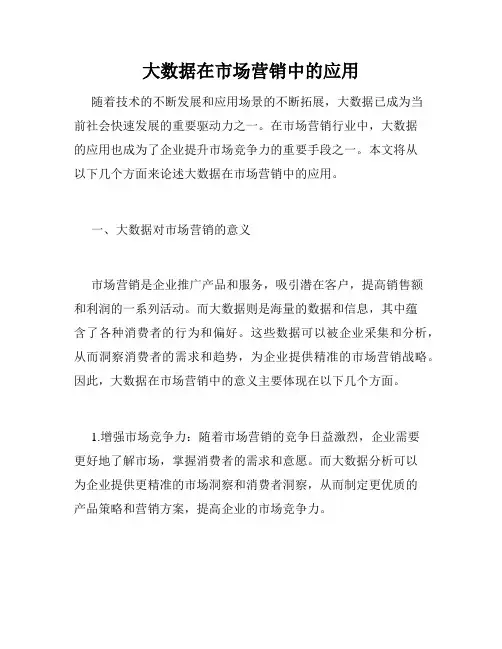 大数据在市场营销中的应用

随着技术的不断发展和应用场景的不断拓展，大数据已成为当前社会快速发展的重要驱动力之一。在市场营销行业中，大数据的应用也成为了企业提升市场竞争力的重要手段之一。本文将从以下几个方面来论述大数据在市场营销中的应用。

一、大数据对市场营销的意义

市场营销是企业推广产品和服务，吸引潜在客户，提高销售额和利润的一系列活动。而大数据则是海量的数据和信息，其中蕴含了各种消费者的行为和偏好。这些数据可以被企业采集和分析，从而洞察消费者的需求和趋势，为企业提供精准的市场营销战略。因此，大数据在市场营销中的意义主要体现在以下几个方面。

1.增强市场竞争力：随着市场营销的竞争日益激烈，企业需要更好地了解市场，掌握消费者的需求和意愿。而大数据分析可以为企业提供更精准的市场洞察和消费者洞察，从而制定更优质的产品策略和营销方案，提高企业的市场竞争力。